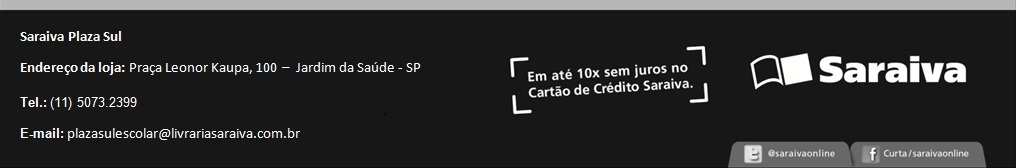 Saraiva Plaza Sul

Endereço da loja: Praça Leonor Kaupa, 100 – Jardim da Saúde - SP

Tel.: (11) 5073.2399

E-mail: plazasulescolar@livrariasaraiva.com.br

Em até 10x sem juros no Cartão de Crédito Saraiva.

Saraiva

@saraivaonline

Curta/saraivaonline